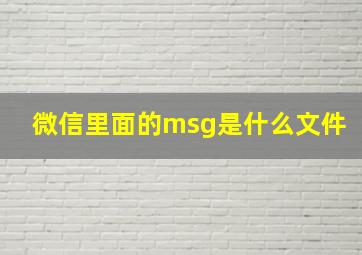 微信里面的msg是什么文件